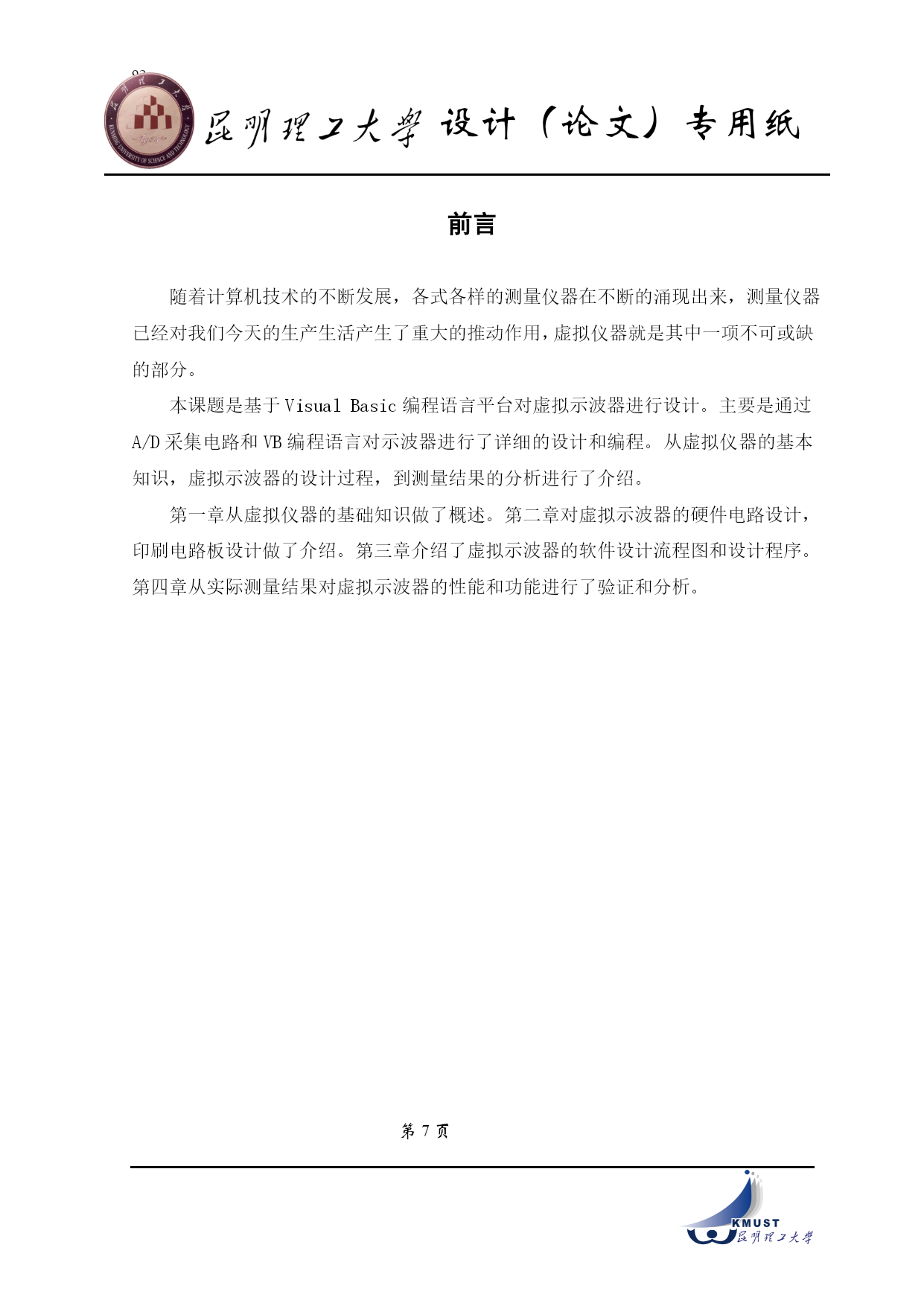 昆明理工大学 设计（论文）专用纸

前言

随着计算机技术的不断发展，各式各样的测量仪器在不断的涌现出来，测量仪器已经对我们今天的生产生活产生了重大的推动作用，虚拟仪器就是其中一项不可或缺的部分。

本课题是基于 Visual Basic 编程语言平台对虚拟示波器进行设计。主要是通过 A/D 采集电路和 VB 编程语言对示波器进行了详细的设计和编程。从虚拟仪器的基本知识，虚拟示波器的设计过程，到测量结果的分析进行了介绍。

第一章从虚拟仪器的基础知识做了概述。第二章对虚拟示波器的硬件电路设计，印刷电路板设计做了介绍。第三章介绍了虚拟示波器的软件设计流程图和设计程序。第四章从实际测量结果对虚拟示波器的性能和功能进行了验证和分析。

第 7 页

KMUST 昆明理工大学